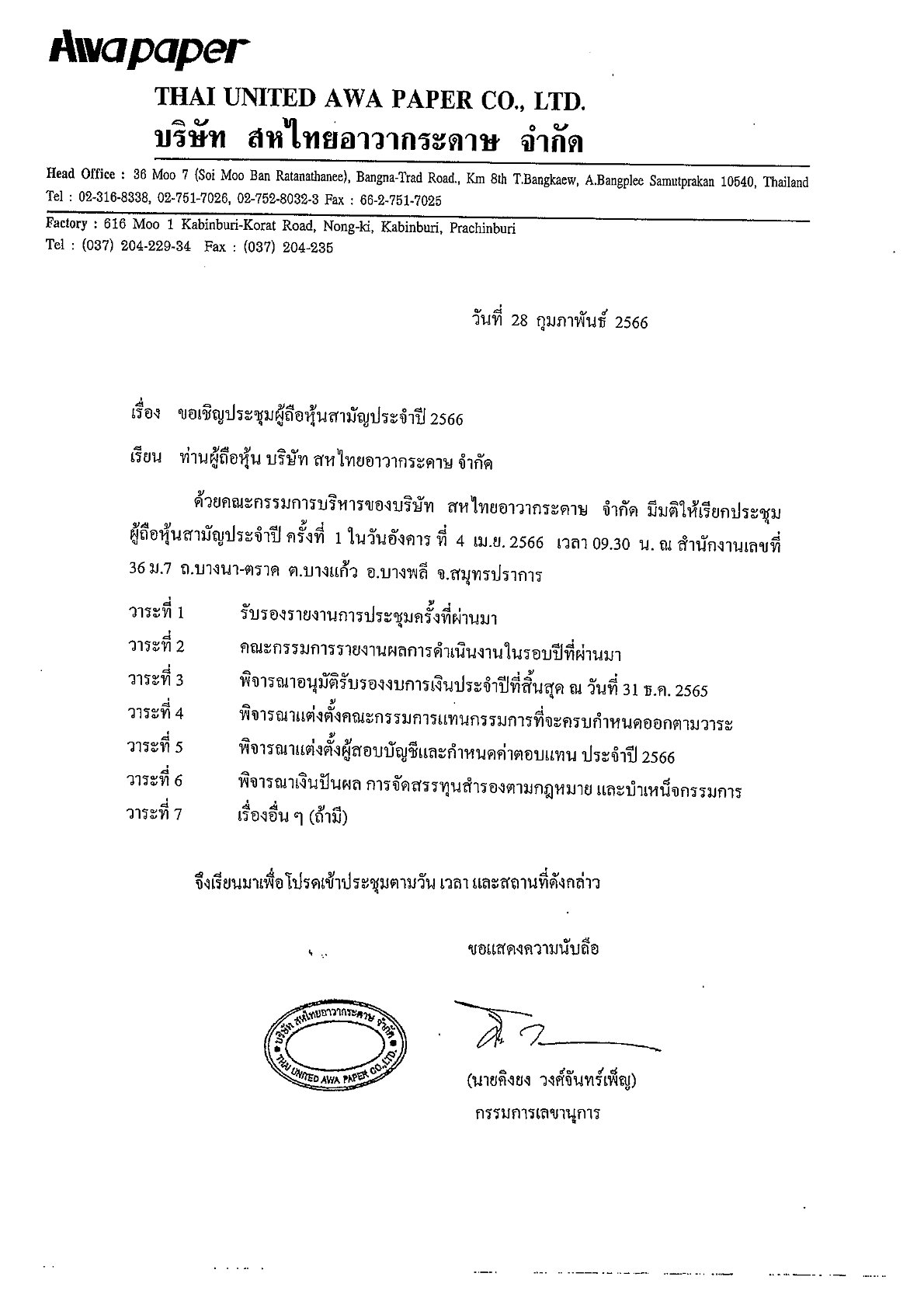 Awapaper

THAI UNITED AWA PAPER CO., LTD.
บริษัท สหไทยอาวากระดาษ จำกัด

Head Office : 36 Moo 7 (Soi Moo Ban Ratanathanee), Bangna-Trad Road., Km 8th T.Bangkaew, A.Bangplee Samutprakan 10540, Thailand
Tel : 02-316-8338, 02-751-7026, 02-752-8032-3 Fax : 66-2-751-7025

Factory : 616 Moo 1 Kabinburi-Korat Road, Nong-ki, Kabinburi, Prachinburi
Tel : (037) 204-229-34 Fax : (037) 204-235

วันที่ 28 กุมภาพันธ์ 2566

เรื่อง ขอเชิญประชุมผู้ถือหุ้นสามัญประจำปี 2566

เรียน ท่านผู้ถือหุ้น บริษัท สหไทยอาวากระดาษ จำกัด

ด้วยคณะกรรมการบริหารของบริษัท สหไทยอาวากระดาษ จำกัด มีมติให้เรียกประชุมผู้ถือหุ้นสามัญประจำปี ครั้งที่ 1 ในวันอังคาร ที่ 4 เม.ย. 2566 เวลา 09.30 น. ณ สำนักงานเลขที่ 36 ม.7 ถ.บางนา-ตราด ต.บางแก้ว อ.บางพลี จ.สมุทรปราการ

วาระที่ 1 รับรองรายงานการประชุมครั้งที่ผ่านมา
วาระที่ 2 คณะกรรมการรายงานผลการดำเนินงานในรอบปีที่ผ่านมา
วาระที่ 3 พิจารณาอนุมัติรับรองงบการเงินประจำปีที่สิ้นสุด ณ วันที่ 31 ธ.ค. 2565
วาระที่ 4 พิจารณาแต่งตั้งคณะกรรมการแทนกรรมการที่จะครบกำหนดออกตามวาระ
วาระที่ 5 พิจารณาแต่งตั้งผู้สอบบัญชีและกำหนดค่าตอบแทน ประจำปี 2566
วาระที่ 6 พิจารณาเงินปันผล การจัดสรรทุนสำรองตามกฎหมาย และบำเหน็จกรรมการ
วาระที่ 7 เรื่องอื่น ๆ (ถ้ามี)

จึงเรียนมาเพื่อโปรดเข้าประชุมตามวัน เวลา และสถานที่ดังกล่าว

ขอแสดงความนับถือ

บริษัท สหไทยอาวากระดาษ จำกัด
THAI UNITED AWA PAPER CO.,LTD.

(นายคิงยง วงศ์จันทร์เพ็ญ)
กรรมการเลขานุการ